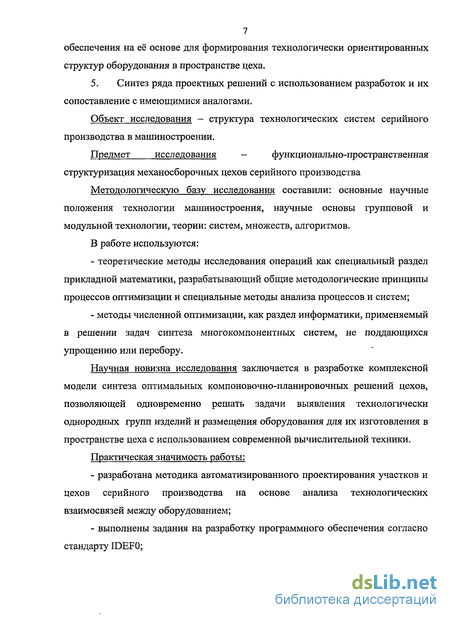 7

обеспечения на её основе для формирования технологически ориентированных структур оборудования в пространстве цеха.

5. Синтез ряда проектных решений с использованием разработок и их сопоставление с имеющимися аналогами.

Объект исследования – структура технологических систем серийного производства в машиностроении.

Предмет исследования – функционально-пространственная структуризация механосборочных цехов серийного производства

Методологическую базу исследования составили: основные научные положения технологии машиностроения, научные основы групповой и модульной технологии, теории: систем, множеств, алгоритмов.

В работе используются:

- теоретические методы исследования операций как специальный раздел прикладной математики, разрабатывающий общие методологические принципы процессов оптимизации и специальные методы анализа процессов и систем;

- методы численной оптимизации, как раздел информатики, применяемый в решении задач синтеза многокомпонентных систем, не поддающихся упрощению или перебору.

Научная новизна исследования заключается в разработке комплексной модели синтеза оптимальных компоновочно-планировочных решений цехов, позволяющей одновременно решать задачи выявления технологически однородных групп изделий и размещения оборудования для их изготовления в пространстве цеха с использованием современной вычислительной техники.

Практическая значимость работы:

- разработана методика автоматизированного проектирования участков и цехов серийного производства на основе анализа технологических взаимосвязей между оборудованием;

- выполнены задания на разработку программного обеспечения согласно стандарту IDEF0;

dsLib.net
библиотека диссертаций